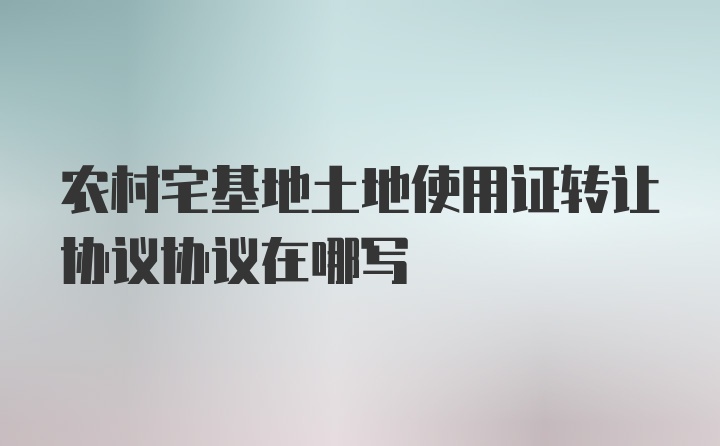 农村宅基地土地使用证转让协议协议在哪写